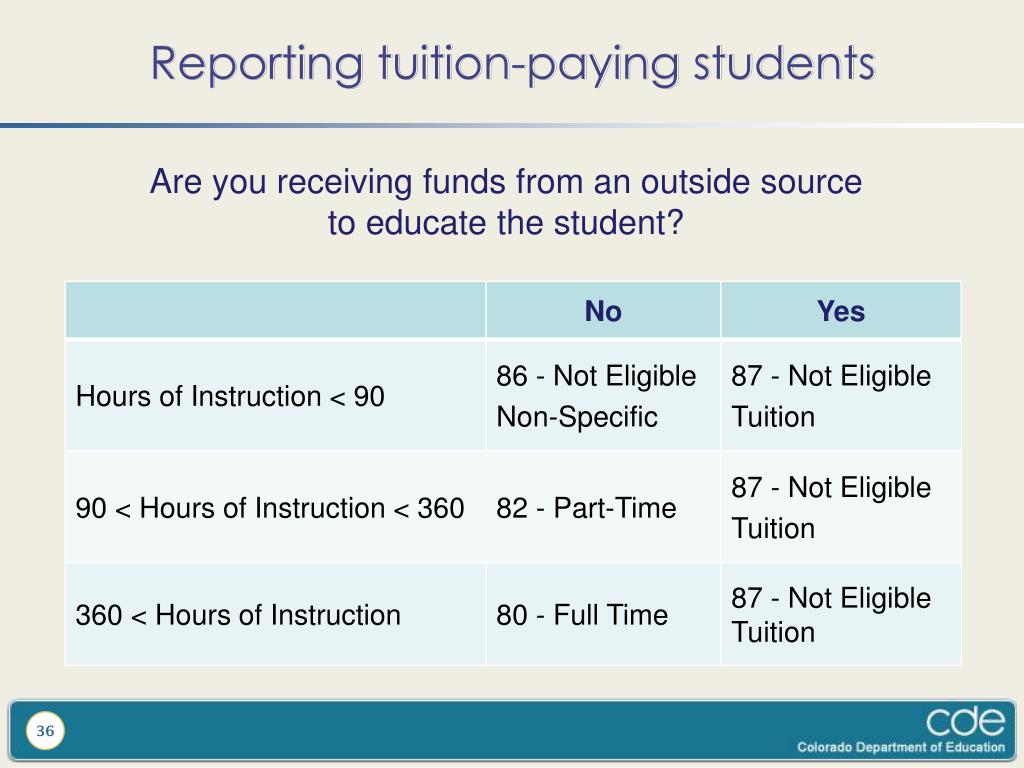 Reporting tuition-paying students

Are you receiving funds from an outside source to educate the student?

| | No | Yes |
|---|---|---|
| Hours of Instruction < 90 | 86 - Not Eligible Non-Specific | 87 - Not Eligible Tuition |
| 90 < Hours of Instruction < 360 | 82 - Part-Time | 87 - Not Eligible Tuition |
| 360 < Hours of Instruction | 80 - Full Time | 87 - Not Eligible Tuition |

36

cde
Colorado Department of Education